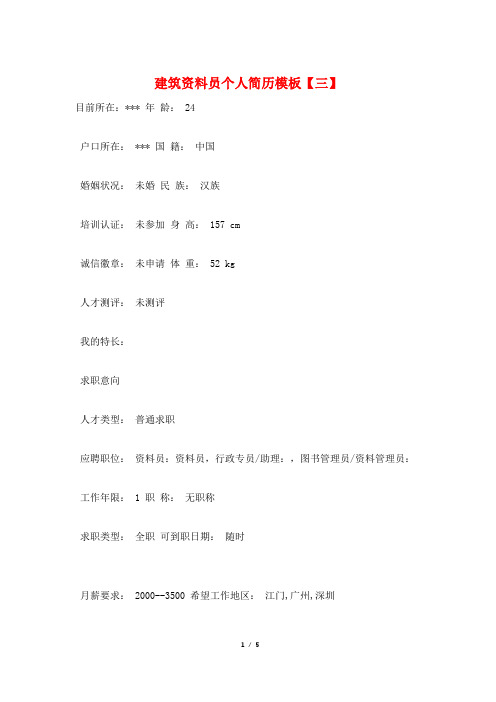 建筑资料员个人简历模板【三】

目前所在：*** 年 龄： 24

户口所在： *** 国 籍： 中国

婚姻状况： 未婚 民 族： 汉族

培训认证： 未参加 身 高： 157 cm

诚信徽章： 未申请 体 重： 52 kg

人才测评： 未测评

我的特长：

求职意向

人才类型： 普通求职

应聘职位： 资料员：资料员，行政专员/助理：，图书管理员/资料管理员：

工作年限： 1 职 称： 无职称

求职类型： 全职 可到职日期： 随时

月薪要求： 2000--3500 希望工作地区： 江门,广州,深圳

1 / 5